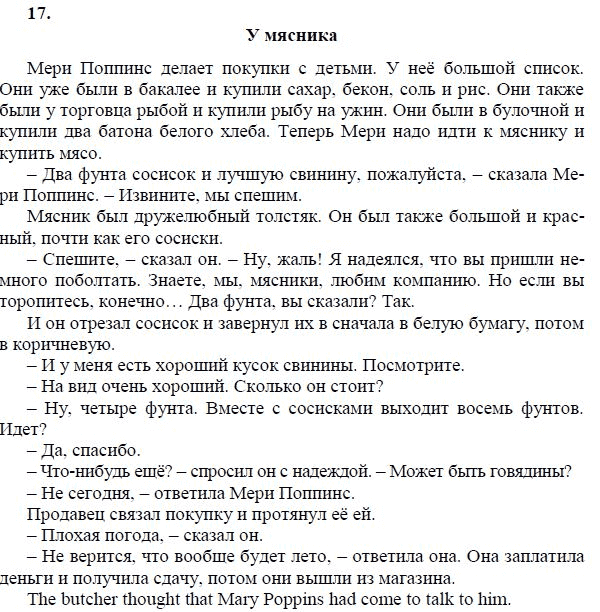 17.

У мясника

Мери Поппинс делает покупки с детьми. У неё большой список. Они уже были в бакалее и купили сахар, бекон, соль и рис. Они также были у торговца рыбой и купили рыбу на ужин. Они были в булочной и купили два батона белого хлеба. Теперь Мери надо идти к мяснику и купить мясо.

– Два фунта сосисок и лучшую свинину, пожалуйста, – сказала Мери Поппинс. – Извините, мы спешим.

Мясник был дружелюбный толстяк. Он был также большой и красный, почти как его сосиски.

– Спешите, – сказал он. – Ну, жаль! Я надеялся, что вы пришли немного поболтать. Знаете, мы, мясники, любим компанию. Но если вы торопитесь, конечно… Два фунта, вы сказали? Так.

И он отрезал сосисок и завернул их в сначала в белую бумагу, потом в коричневую.

– И у меня есть хороший кусок свинины. Посмотрите.

– На вид очень хороший. Сколько он стоит?

– Ну, четыре фунта. Вместе с сосисками выходит восемь фунтов. Идет?

– Да, спасибо.

– Что-нибудь ещё? – спросил он с надеждой. – Может быть говядины?

– Не сегодня, – ответила Мери Поппинс.

Продавец связал покупку и протянул её ей.

– Плохая погода, – сказал он.

– Не верится, что вообще будет лето, – ответила она. Она заплатила деньги и получила сдачу, потом они вышли из магазина.

The butcher thought that Mary Poppins had come to talk to him.